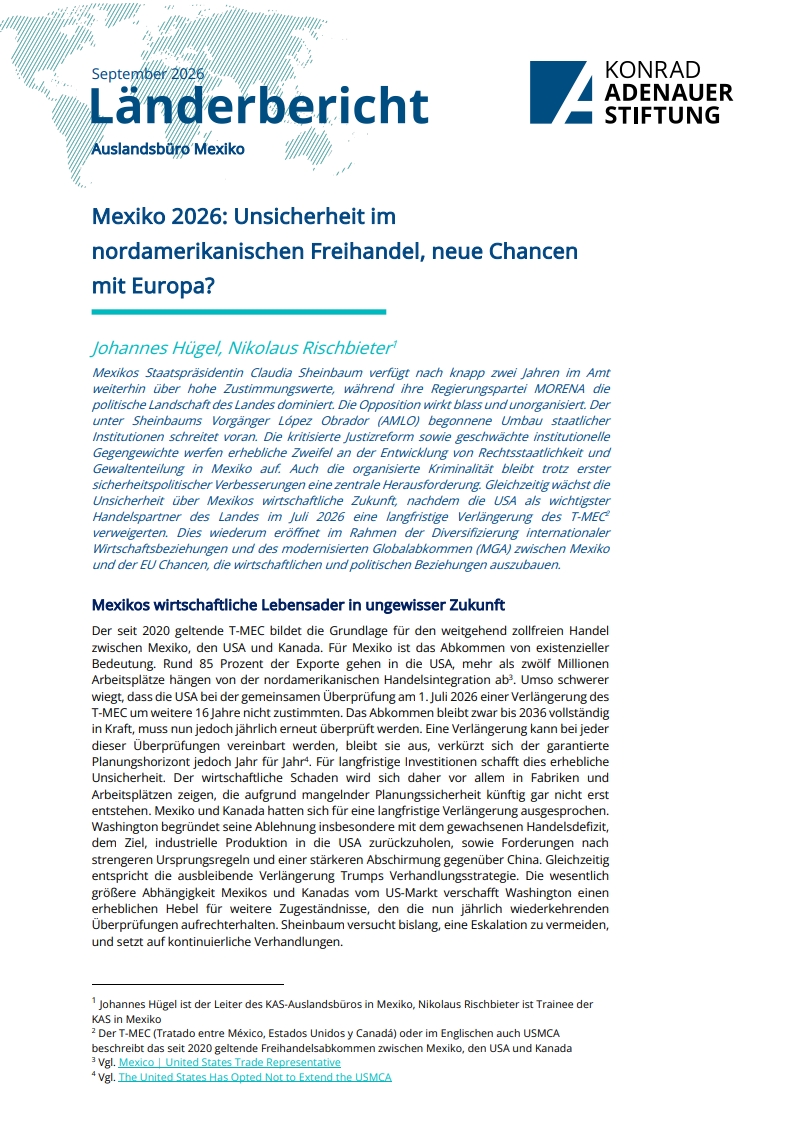 September 2026

Länderbericht

Auslandsbüro Mexiko

KONRAD
ADENAUER
STIFTUNG

Mexiko 2026: Unsicherheit im nordamerikanischen Freihandel, neue Chancen mit Europa?

Johannes Hügel, Nikolaus Rischbieter$^{1}$

Mexikos Staatspräsidentin Claudia Sheinbaum verfügt nach knapp zwei Jahren im Amt weiterhin über hohe Zustimmungswerte, während ihre Regierungspartei MORENA die politische Landschaft des Landes dominiert. Die Opposition wirkt blass und unorganisiert. Der unter Sheinbaums Vorgänger López Obrador (AMLO) begonnene Umbau staatlicher Institutionen schreitet voran. Die kritisierte Justizreform sowie geschwächte institutionelle Gegengewichte werfen erhebliche Zweifel an der Entwicklung von Rechtsstaatlichkeit und Gewaltenteilung in Mexiko auf. Auch die organisierte Kriminalität bleibt trotz erster sicherheitspolitischer Verbesserungen eine zentrale Herausforderung. Gleichzeitig wächst die Unsicherheit über Mexikos wirtschaftliche Zukunft, nachdem die USA als wichtigster Handelspartner des Landes im Juli 2026 eine langfristige Verlängerung des T-MEC$^{2}$ verweigerten. Dies wiederum eröffnet im Rahmen der Diversifizierung internationaler Wirtschaftsbeziehungen und des modernisierten Globalabkommen (MGA) zwischen Mexiko und der EU Chancen, die wirtschaftlichen und politischen Beziehungen auszubauen.

Mexikos wirtschaftliche Lebensader in ungewisser Zukunft

Der seit 2020 geltende T-MEC bildet die Grundlage für den weitgehend zollfreien Handel zwischen Mexiko, den USA und Kanada. Für Mexiko ist das Abkommen von existenzieller Bedeutung. Rund 85 Prozent der Exporte gehen in die USA, mehr als zwölf Millionen Arbeitsplätze hängen von der nordamerikanischen Handelsintegration ab$^{3}$. Umso schwerer wiegt, dass die USA bei der gemeinsamen Überprüfung am 1. Juli 2026 einer Verlängerung des T-MEC um weitere 16 Jahre nicht zustimmten. Das Abkommen bleibt zwar bis 2036 vollständig in Kraft, muss nun jedoch jährlich erneut überprüft werden. Eine Verlängerung kann bei jeder dieser Überprüfungen vereinbart werden, bleibt sie aus, verkürzt sich der garantierte Planungshorizont jedoch Jahr für Jahr$^{4}$. Für langfristige Investitionen schafft dies erhebliche Unsicherheit. Der wirtschaftliche Schaden wird sich daher vor allem in Fabriken und Arbeitsplätzen zeigen, die aufgrund mangelnder Planungssicherheit künftig gar nicht erst entstehen. Mexiko und Kanada hatten sich für eine langfristige Verlängerung ausgesprochen. Washington begründet seine Ablehnung insbesondere mit dem gewachsenen Handelsdefizit, dem Ziel, industrielle Produktion in die USA zurückzuholen, sowie Forderungen nach strengeren Ursprungsregeln und einer stärkeren Abschirmung gegenüber China. Gleichzeitig entspricht die ausbleibende Verlängerung Trumps Verhandlungsstrategie. Die wesentlich größere Abhängigkeit Mexikos und Kanadas vom US-Markt verschafft Washington einen erheblichen Hebel für weitere Zugeständnisse, den die nun jährlich wiederkehrenden Überprüfungen aufrechterhalten. Sheinbaum versucht bislang, eine Eskalation zu vermeiden, und setzt auf kontinuierliche Verhandlungen.

$^{1}$ Johannes Hügel ist der Leiter des KAS-Auslandsbüros in Mexiko, Nikolaus Rischbieter ist Trainee der KAS in Mexiko
$^{2}$ Der T-MEC (Tratado entre México, Estados Unidos y Canadá) oder im Englischen auch USMCA beschreibt das seit 2020 geltende Freihandelsabkommen zwischen Mexiko, den USA und Kanada
$^{3}$ Vgl. Mexico | United States Trade Representative
$^{4}$ Vgl. The United States Has Opted Not to Extend the USMCA